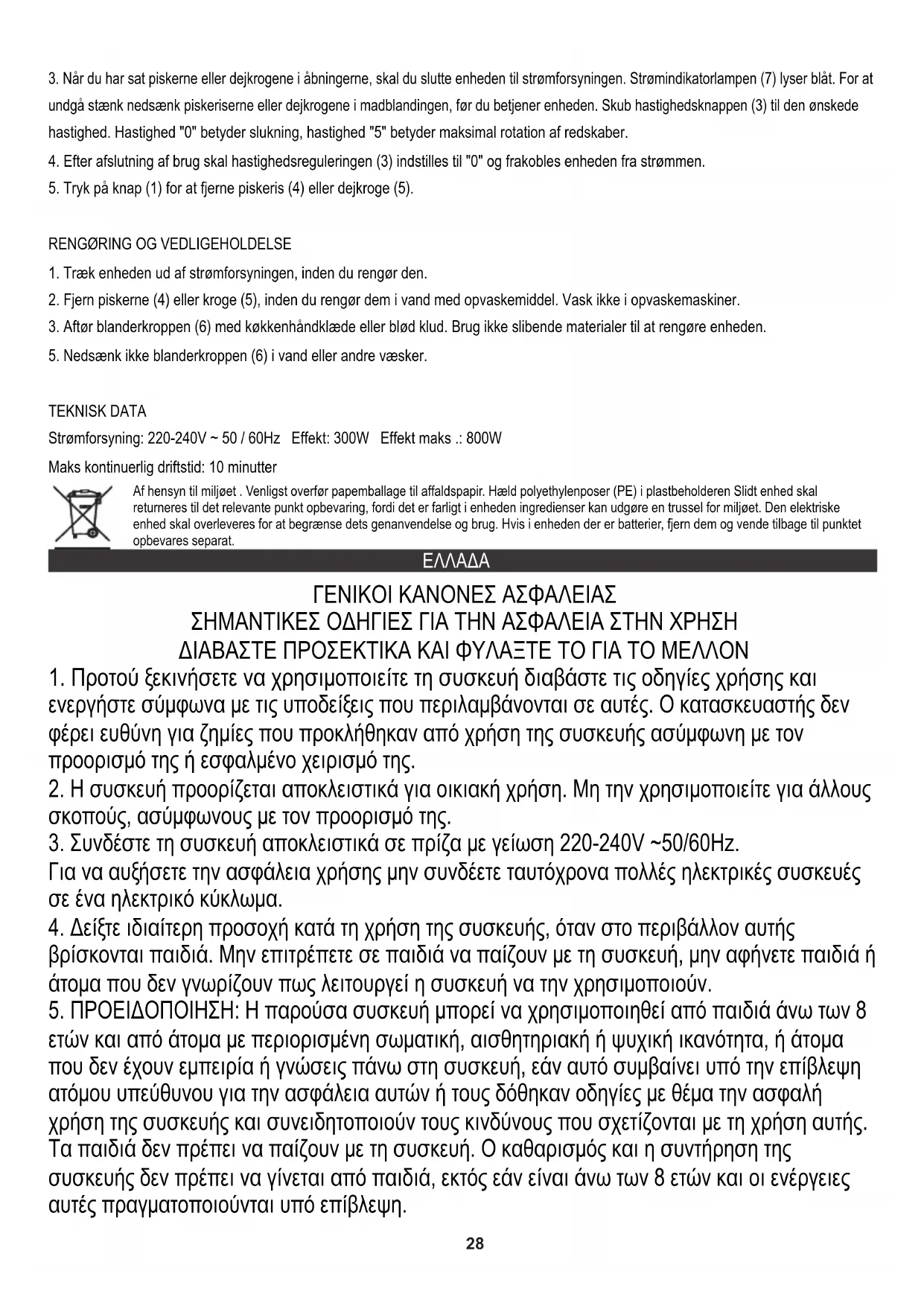 3. Når du har sat piskerne eller dejkrogene i åbningerne, skal du slutte enheden til strømforsyningen. Strømindikatorlampen (7) lyser blåt. For at undgå stænk nedsænk piskeriserne eller dejkrogene i madblandingen, før du betjener enheden. Skub hastighedsknappen (3) til den ønskede hastighed. Hastighed "0" betyder slukning, hastighed "5" betyder maksimal rotation af redskaber.

4. Efter afslutning af brug skal hastighedsreguleringen (3) indstilles til "0" og frakobles enheden fra strømmen.

5. Tryk på knap (1) for at fjerne piskeris (4) eller dejkroge (5).

RENGØRING OG VEDLIGEHOLDELSE

1. Træk enheden ud af strømforsyningen, inden du rengør den.

2. Fjern piskerne (4) eller kroge (5), inden du rengør dem i vand med opvaskemiddel. Vask ikke i opvaskemaskiner.

3. Aftør blanderkroppen (6) med køkkenhåndklæde eller blød klud. Brug ikke slibende materialer til at rengøre enheden.

5. Nedsænk ikke blanderkroppen (6) i vand eller andre væsker.

TEKNISK DATA

Strømforsyning: 220-240V ~ 50 / 60Hz Effekt: 300W Effekt maks .: 800W

Maks kontinuerlig driftstid: 10 minutter

Af hensyn til miljøet . Venligst overfør papemballage til affaldspapir. Hæld polyethylenposer (PE) i plastbeholderen Slidt enhed skal returneres til det relevante punkt opbevaring, fordi det er farligt i enheden ingredienser kan udgøre en trussel for miljøet. Den elektriske enhed skal overleveres for at begrænse dets genanvendelse og brug. Hvis i enheden der er batterier, fjern dem og vende tilbage til punktet opbevares separat.

ΕΛΛΑΔΑ

ΓΕΝΙΚΟΙ ΚΑΝΟΝΕΣ ΑΣΦΑΛΕΙΑΣ
ΣΗΜΑΝΤΙΚΕΣ ΟΔΗΓΙΕΣ ΓΙΑ ΤΗΝ ΑΣΦΑΛΕΙΑ ΣΤΗΝ ΧΡΗΣΗ
ΔΙΑΒΑΣΤΕ ΠΡΟΣΕΚΤΙΚΑ ΚΑΙ ΦΥΛΑΞΤΕ ΤΟ ΓΙΑ ΤΟ ΜΕΛΛΟΝ

1. Προτού ξεκινήσετε να χρησιμοποιείτε τη συσκευή διαβάστε τις οδηγίες χρήσης και ενεργήστε σύμφωνα με τις υποδείξεις που περιλαμβάνονται σε αυτές. Ο κατασκευαστής δεν φέρει ευθύνη για ζημίες που προκλήθηκαν από χρήση της συσκευής ασύμφωνη με τον προορισμό της ή εσφαλμένο χειρισμό της.

2. Η συσκευή προορίζεται αποκλειστικά για οικιακή χρήση. Μη την χρησιμοποιείτε για άλλους σκοπούς, ασύμφωνους με τον προορισμό της.

3. Συνδέστε τη συσκευή αποκλειστικά σε πρίζα με γείωση 220-240V ~50/60Hz.

Για να αυξήσετε την ασφάλεια χρήσης μην συνδέετε ταυτόχρονα πολλές ηλεκτρικές συσκευές σε ένα ηλεκτρικό κύκλωμα.

4. Δείξτε ιδιαίτερη προσοχή κατά τη χρήση της συσκευής, όταν στο περιβάλλον αυτής βρίσκονται παιδιά. Μην επιτρέπετε σε παιδιά να παίζουν με τη συσκευή, μην αφήνετε παιδιά ή άτομα που δεν γνωρίζουν πως λειτουργεί η συσκευή να την χρησιμοποιούν.

5. ΠΡΟΕΙΔΟΠΟΙΗΣΗ: Η παρούσα συσκευή μπορεί να χρησιμοποιηθεί από παιδιά άνω των 8 ετών και από άτομα με περιορισμένη σωματική, αισθητηριακή ή ψυχική ικανότητα, ή άτομα που δεν έχουν εμπειρία ή γνώσεις πάνω στη συσκευή, εάν αυτό συμβαίνει υπό την επίβλεψη ατόμου υπεύθυνου για την ασφάλεια αυτών ή τους δόθηκαν οδηγίες με θέμα την ασφαλή χρήση της συσκευής και συνειδητοποιούν τους κινδύνους που σχετίζονται με τη χρήση αυτής. Τα παιδιά δεν πρέπει να παίζουν με τη συσκευή. Ο καθαρισμός και η συντήρηση της συσκευής δεν πρέπει να γίνεται από παιδιά, εκτός εάν είναι άνω των 8 ετών και οι ενέργειες αυτές πραγματοποιούνται υπό επίβλεψη.

28